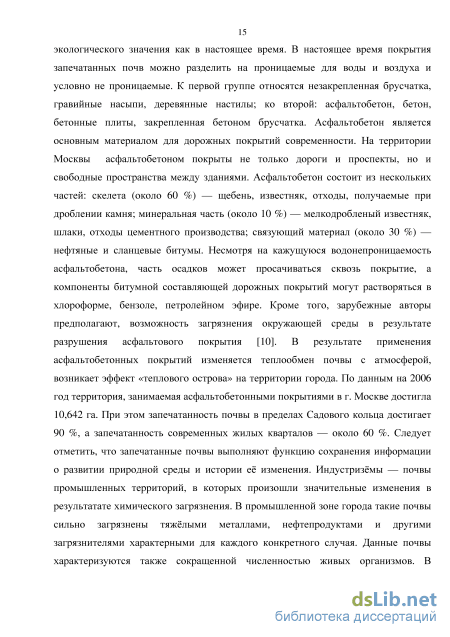 15

экологического значения как в настоящее время. В настоящее время покрытия запечатанных почв можно разделить на проницаемые для воды и воздуха и условно не проницаемые. К первой группе относятся незакрепленная брусчатка, гравийные насыпи, деревянные настилы; ко второй: асфальтобетон, бетон, бетонные плиты, закрепленная бетоном брусчатка. Асфальтобетон является основным материалом для дорожных покрытий современности. На территории Москвы асфальтобетоном покрыты не только дороги и проспекты, но и свободные пространства между зданиями. Асфальтобетон состоит из нескольких частей: скелета (около 60 %) — щебень, известняк, отходы, получаемые при дроблении камня; минеральная часть (около 10 %) — мелкодробленый известняк, шлаки, отходы цементного производства; связующий материал (около 30 %) — нефтяные и сланцевые битумы. Несмотря на кажущуюся водонепроницаемость асфальтобетона, часть осадков может просачиваться сквозь покрытие, а компоненты битумной составляющей дорожных покрытий могут растворяться в хлороформе, бензоле, петролейном эфире. Кроме того, зарубежные авторы предполагают, возможность загрязнения окружающей среды в результате разрушения асфальтового покрытия [10]. В результате применения асфальтобетонных покрытий изменяется теплообмен почвы с атмосферой, возникает эффект «теплового острова» на территории города. По данным на 2006 год территория, занимаемая асфальтобетонными покрытиями в г. Москве достигла 10,642 га. При этом запечатанность почвы в пределах Садового кольца достигает 90 %, а запечатанность современных жилых кварталов — около 60 %. Следует отметить, что запечатанные почвы выполняют функцию сохранения информации о развитии природной среды и истории её изменения. Индустризёмы — почвы промышленных территорий, в которых произошли значительные изменения в результатате химического загрязнения. В промышленной зоне города такие почвы сильно загрязнены тяжёлыми металлами, нефтепродуктами и другими загрязнителями характерными для каждого конкретного случая. Данные почвы характеризуются также сокращенной численностью живых организмов. В

dsLib.net
библиотека диссертаций